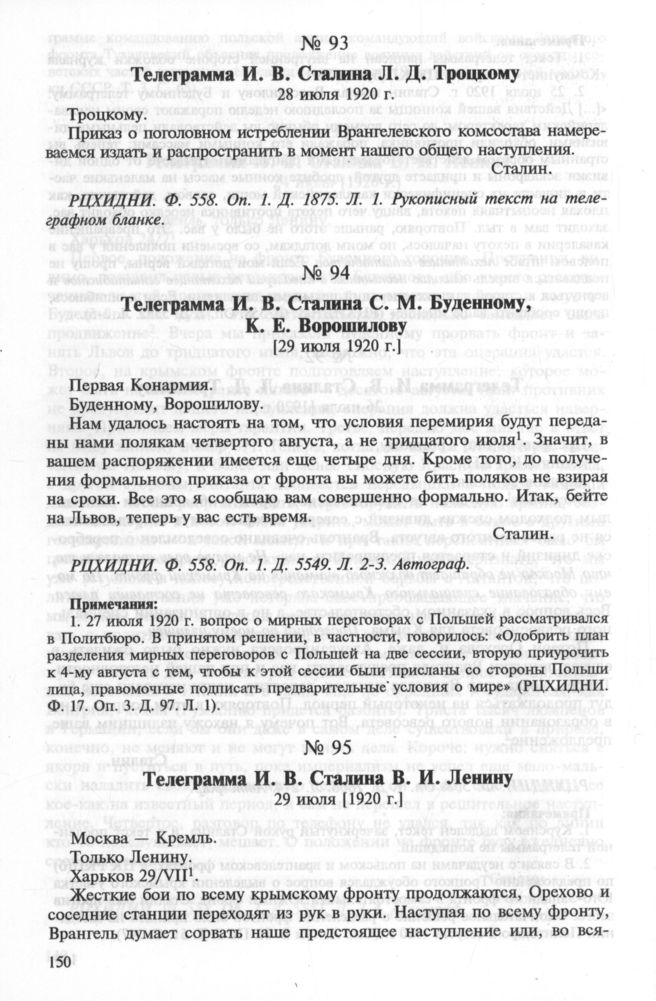 № 93

Телеграмма И. В. Сталина Л. Д. Троцкому

28 июля 1920 г.

Троцкому.

Приказ о поголовном истреблении Врангелевского комсостава намереваемся издать и распространить в момент нашего общего наступления.

Сталин.

РЦХИДНИ. Ф. 558. Оп. 1. Д. 1875. Л. 1. Рукописный текст на телеграфном бланке.

№ 94

Телеграмма И. В. Сталина С. М. Буденному, К. Е. Ворошилову

[29 июля 1920 г.]

Первая Конармия.

Буденному, Ворошилову.

Нам удалось настоять на том, что условия перемирия будут переданы нами полякам четвертого августа, а не тридцатого июля$^1$. Значит, в вашем распоряжении имеется еще четыре дня. Кроме того, до получения формального приказа от фронта вы можете бить поляков не взирая на сроки. Все это я сообщаю вам совершенно формально. Итак, бейте на Львов, теперь у вас есть время.

Сталин.

РЦХИДНИ. Ф. 558. Оп. 1. Д. 5549. Л. 2-3. Автограф.

Примечания:

1. 27 июля 1920 г. вопрос о мирных переговорах с Польшей рассматривался в Политбюро. В принятом решении, в частности, говорилось: «Одобрить план разделения мирных переговоров с Польшей на две сессии, вторую приурочить к 4-му августа с тем, чтобы к этой сессии были присланы со стороны Польши лица, правомочные подписать предварительные условия о мире» (РЦХИДНИ. Ф. 17. Оп. 3. Д. 97. Л. 1).

№ 95

Телеграмма И. В. Сталина В. И. Ленину

29 июля [1920 г.]

Москва — Кремль.

Только Ленину.

Харьков 29/VII$^1$.

Жесткие бои по всему крымскому фронту продолжаются, Орехово и соседние станции переходят из рук в руки. Наступая по всему фронту, Врангель думает сорвать наше предстоящее наступление или, во вся-

150